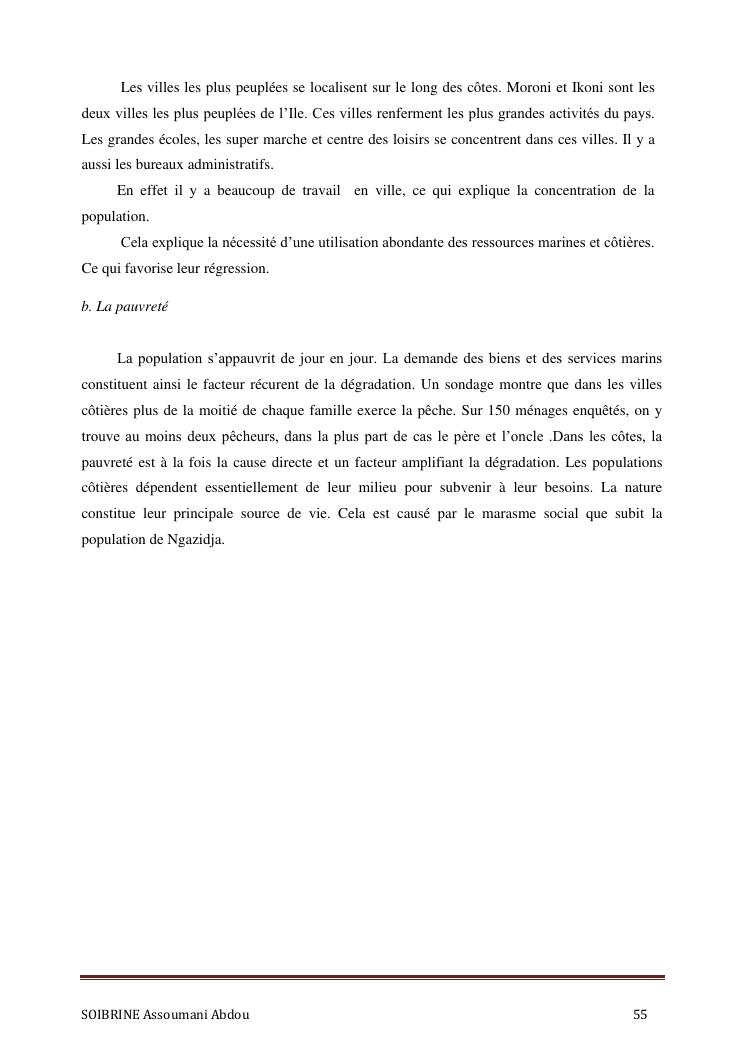 Les villes les plus peuplées se localisent sur le long des côtes. Moroni et Ikoni sont les deux villes les plus peuplées de l'Ile. Ces villes renferment les plus grandes activités du pays. Les grandes écoles, les super marche et centre des loisirs se concentrent dans ces villes. Il y a aussi les bureaux administratifs.

En effet il y a beaucoup de travail en ville, ce qui explique la concentration de la population.

Cela explique la nécessité d'une utilisation abondante des ressources marines et côtières. Ce qui favorise leur régression.

b. La pauvreté

La population s'appauvrit de jour en jour. La demande des biens et des services marins constituent ainsi le facteur récurent de la dégradation. Un sondage montre que dans les villes côtières plus de la moitié de chaque famille exerce la pêche. Sur 150 ménages enquêtés, on y trouve au moins deux pêcheurs, dans la plus part de cas le père et l'oncle .Dans les côtes, la pauvreté est à la fois la cause directe et un facteur amplifiant la dégradation. Les populations côtières dépendent essentiellement de leur milieu pour subvenir à leur besoins. La nature constitue leur principale source de vie. Cela est causé par le marasme social que subit la population de Ngazidja.

SOIBRINE Assoumani Abdou 55